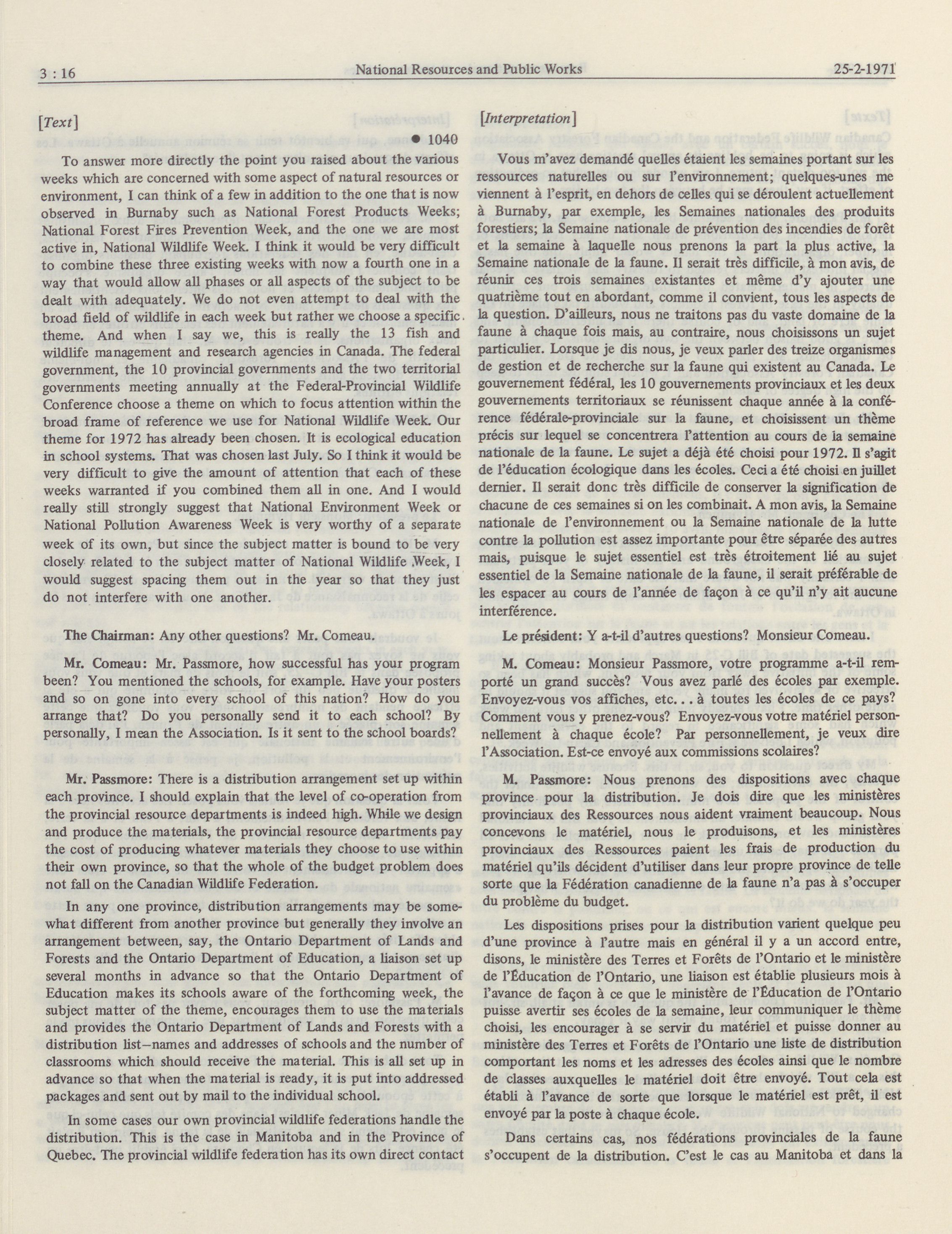 3 : 16 National Resources and Public Works 25-2-1971

[Text]

● 1040

To answer more directly the point you raised about the various weeks which are concerned with some aspect of natural resources or environment, I can think of a few in addition to the one that is now observed in Burnaby such as National Forest Products Weeks; National Forest Fires Prevention Week, and the one we are most active in, National Wildlife Week. I think it would be very difficult to combine these three existing weeks with now a fourth one in a way that would allow all phases or all aspects of the subject to be dealt with adequately. We do not even attempt to deal with the broad field of wildlife in each week but rather we choose a specific theme. And when I say we, this is really the 13 fish and wildlife management and research agencies in Canada. The federal government, the 10 provincial governments and the two territorial governments meeting annually at the Federal-Provincial Wildlife Conference choose a theme on which to focus attention within the broad frame of reference we use for National Wildlife Week. Our theme for 1972 has already been chosen. It is ecological education in school systems. That was chosen last July. So I think it would be very difficult to give the amount of attention that each of these weeks warranted if you combined them all in one. And I would really still strongly suggest that National Environment Week or National Pollution Awareness Week is very worthy of a separate week of its own, but since the subject matter is bound to be very closely related to the subject matter of National Wildlife Week, I would suggest spacing them out in the year so that they just do not interfere with one another.

The Chairman: Any other questions? Mr. Comeau.

Mr. Comeau: Mr. Passmore, how successful has your program been? You mentioned the schools, for example. Have your posters and so on gone into every school of this nation? How do you arrange that? Do you personally send it to each school? By personally, I mean the Association. Is it sent to the school boards?

Mr. Passmore: There is a distribution arrangement set up within each province. I should explain that the level of co-operation from the provincial resource departments is indeed high. While we design and produce the materials, the provincial resource departments pay the cost of producing whatever materials they choose to use within their own province, so that the whole of the budget problem does not fall on the Canadian Wildlife Federation.

In any one province, distribution arrangements may be somewhat different from another province but generally they involve an arrangement between, say, the Ontario Department of Lands and Forests and the Ontario Department of Education, a liaison set up several months in advance so that the Ontario Department of Education makes its schools aware of the forthcoming week, the subject matter of the theme, encourages them to use the materials and provides the Ontario Department of Lands and Forests with a distribution list—names and addresses of schools and the number of classrooms which should receive the material. This is all set up in advance so that when the material is ready, it is put into addressed packages and sent out by mail to the individual school.

In some cases our own provincial wildlife federations handle the distribution. This is the case in Manitoba and in the Province of Quebec. The provincial wildlife federation has its own direct contact

[Interpretation]

Vous m'avez demandé quelles étaient les semaines portant sur les ressources naturelles ou sur l'environnement; quelques-unes me viennent à l'esprit, en dehors de celles qui se déroulent actuellement à Burnaby, par exemple, les Semaines nationales des produits forestiers; la Semaine nationale de prévention des incendies de forêt et la semaine à laquelle nous prenons la part la plus active, la Semaine nationale de la faune. Il serait très difficile, à mon avis, de réunir ces trois semaines existantes et même d'y ajouter une quatrième tout en abordant, comme il convient, tous les aspects de la question. D'ailleurs, nous ne traitons pas du vaste domaine de la faune à chaque fois mais, au contraire, nous choisissons un sujet particulier. Lorsque je dis nous, je veux parler des treize organismes de gestion et de recherche sur la faune qui existent au Canada. Le gouvernement fédéral, les 10 gouvernements provinciaux et les deux gouvernements territoriaux se réunissent chaque année à la conférence fédérale-provinciale sur la faune, et choisissent un thème précis sur lequel se concentrera l'attention au cours de la semaine nationale de la faune. Le sujet a déjà été choisi pour 1972. Il s'agit de l'éducation écologique dans les écoles. Ceci a été choisi en juillet dernier. Il serait donc très difficile de conserver la signification de chacune de ces semaines si on les combinait. A mon avis, la Semaine nationale de l'environnement ou la Semaine nationale de la lutte contre la pollution est assez importante pour être séparée des autres mais, puisque le sujet essentiel est très étroitement lié au sujet essentiel de la Semaine nationale de la faune, il serait préférable de les espacer au cours de l'année de façon à ce qu'il n'y ait aucune interférence.

Le président: Y a-t-il d'autres questions? Monsieur Comeau.

M. Comeau: Monsieur Passmore, votre programme a-t-il remporté un grand succès? Vous avez parlé des écoles par exemple. Envoyez-vous vos affiches, etc... à toutes les écoles de ce pays? Comment vous y prenez-vous? Envoyez-vous votre matériel personnellement à chaque école? Par personnellement, je veux dire l'Association. Est-ce envoyé aux commissions scolaires?

M. Passmore: Nous prenons des dispositions avec chaque province pour la distribution. Je dois dire que les ministères provinciaux des Ressources nous aident vraiment beaucoup. Nous concevons le matériel, nous le produisons, et les ministères provinciaux des Ressources paient les frais de production du matériel qu'ils décident d'utiliser dans leur propre province de telle sorte que la Fédération canadienne de la faune n'a pas à s'occuper du problème du budget.

Les dispositions prises pour la distribution varient quelque peu d'une province à l'autre mais en général il y a un accord entre, disons, le ministère des Terres et Forêts de l'Ontario et le ministère de l'Éducation de l'Ontario, une liaison est établie plusieurs mois à l'avance de façon à ce que le ministère de l'Éducation de l'Ontario puisse avertir ses écoles de la semaine, leur communiquer le thème choisi, les encourager à se servir du matériel et puisse donner au ministère des Terres et Forêts de l'Ontario une liste de distribution comportant les noms et les adresses des écoles ainsi que le nombre de classes auxquelles le matériel doit être envoyé. Tout cela est établi à l'avance de sorte que lorsque le matériel est prêt, il est envoyé par la poste à chaque école.

Dans certains cas, nos fédérations provinciales de la faune s'occupent de la distribution. C'est le cas au Manitoba et dans la